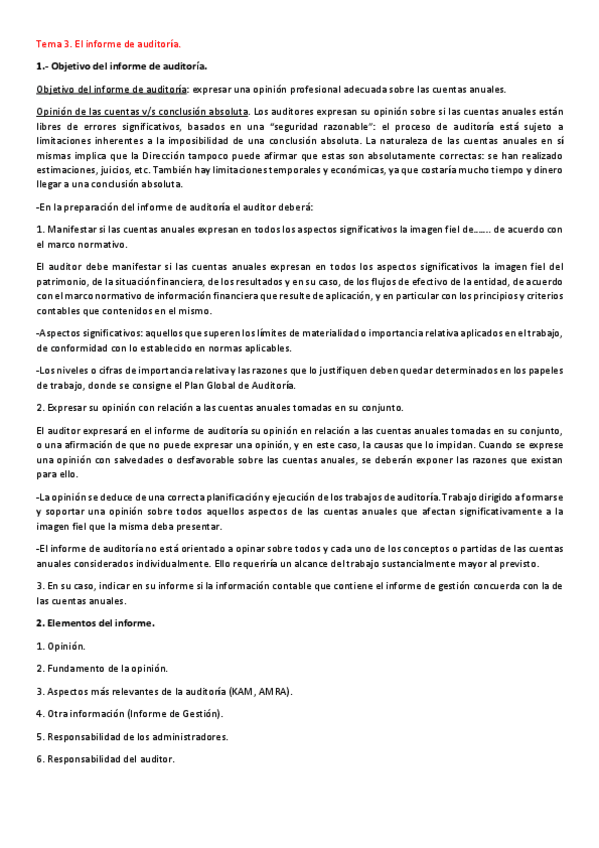 Tema 3. El informe de auditoría.

1.- Objetivo del informe de auditoría.

Objetivo del informe de auditoría: expresar una opinión profesional adecuada sobre las cuentas anuales.

Opinión de las cuentas v/s conclusión absoluta. Los auditores expresan su opinión sobre si las cuentas anuales están libres de errores significativos, basados en una "seguridad razonable": el proceso de auditoría está sujeto a limitaciones inherentes a la imposibilidad de una conclusión absoluta. La naturaleza de las cuentas anuales en sí mismas implica que la Dirección tampoco puede afirmar que estas son absolutamente correctas: se han realizado estimaciones, juicios, etc. También hay limitaciones temporales y económicas, ya que costaría mucho tiempo y dinero llegar a una conclusión absoluta.

-En la preparación del informe de auditoría el auditor deberá:

1. Manifestar si las cuentas anuales expresan en todos los aspectos significativos la imagen fiel de....... de acuerdo con el marco normativo.

El auditor debe manifestar si las cuentas anuales expresan en todos los aspectos significativos la imagen fiel del patrimonio, de la situación financiera, de los resultados y en su caso, de los flujos de efectivo de la entidad, de acuerdo con el marco normativo de información financiera que resulte de aplicación, y en particular con los principios y criterios contables que contenidos en el mismo.

-Aspectos significativos: aquellos que superen los límites de materialidad o importancia relativa aplicados en el trabajo, de conformidad con lo establecido en normas aplicables.

-Los niveles o cifras de importancia relativa y las razones que lo justifiquen deben quedar determinados en los papeles de trabajo, donde se consigne el Plan Global de Auditoría.

2. Expresar su opinión con relación a las cuentas anuales tomadas en su conjunto.

El auditor expresará en el informe de auditoría su opinión en relación a las cuentas anuales tomadas en su conjunto, o una afirmación de que no puede expresar una opinión, y en este caso, la causas que lo impidan. Cuando se exprese una opinión con salvedades o desfavorable sobre las cuentas anuales, se deberán exponer las razones que existan para ello.

-La opinión se deduce de una correcta planificación y ejecución de los trabajos de auditoría. Trabajo dirigido a formarse y soportar una opinión sobre todos aquellos aspectos de las cuentas anuales que afectan significativamente a la imagen fiel que la misma deba presentar.

-El informe de auditoría no está orientado a opinar sobre todos y cada uno de los conceptos o partidas de las cuentas anuales considerados individualmente. Ello requeriría un alcance del trabajo sustancialmente mayor al previsto.

3. En su caso, indicar en su informe si la información contable que contiene el informe de gestión concuerda con la de las cuentas anuales.

2. Elementos del informe.

1. Opinión.

2. Fundamento de la opinión.

3. Aspectos más relevantes de la auditoría (KAM, AMRA).

4. Otra información (Informe de Gestión).

5. Responsabilidad de los administradores.

6. Responsabilidad del auditor.